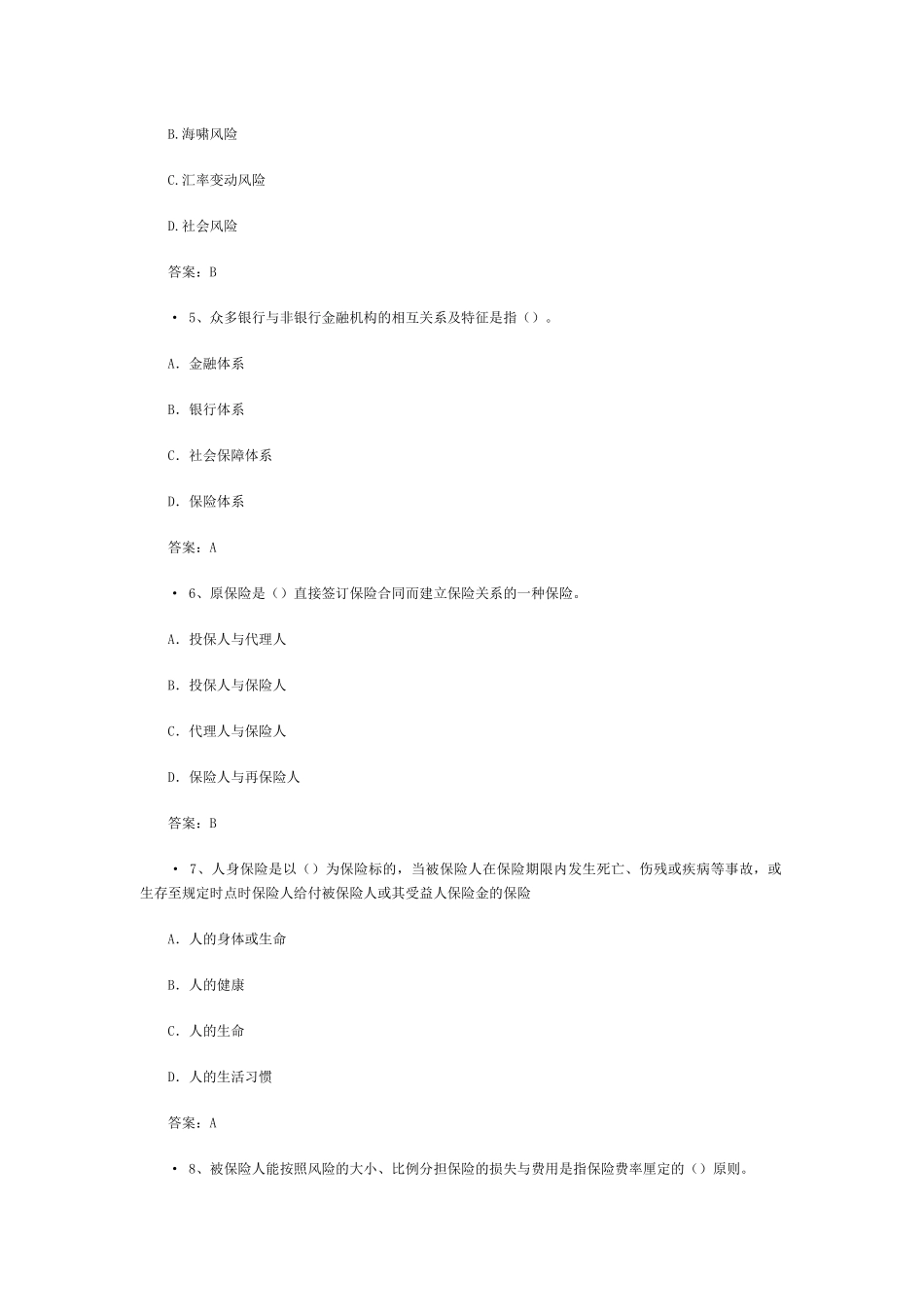 B.海啸风险

C.汇率变动风险

D.社会风险

答案：B

• 5、众多银行与非银行金融机构的相互关系及特征是指（）。

A. 金融体系

B. 银行体系

C. 社会保障体系

D. 保险体系

答案：A

• 6、原保险是（）直接签订保险合同而建立保险关系的一种保险。

A. 投保人与代理人

B. 投保人与保险人

C. 代理人与保险人

D. 保险人与再保险人

答案：B

• 7、人身保险是以（）为保险标的，当被保险人在保险期限内发生死亡、伤残或疾病等事故，或生存至规定时点时保险人给付被保险人或其受益人保险金的保险

A. 人的身体或生命

B. 人的健康

C. 人的生命

D. 人的生活习惯

答案：A

• 8、被保险人能按照风险的大小、比例分担保险的损失与费用是指保险费率厘定的（）原则。